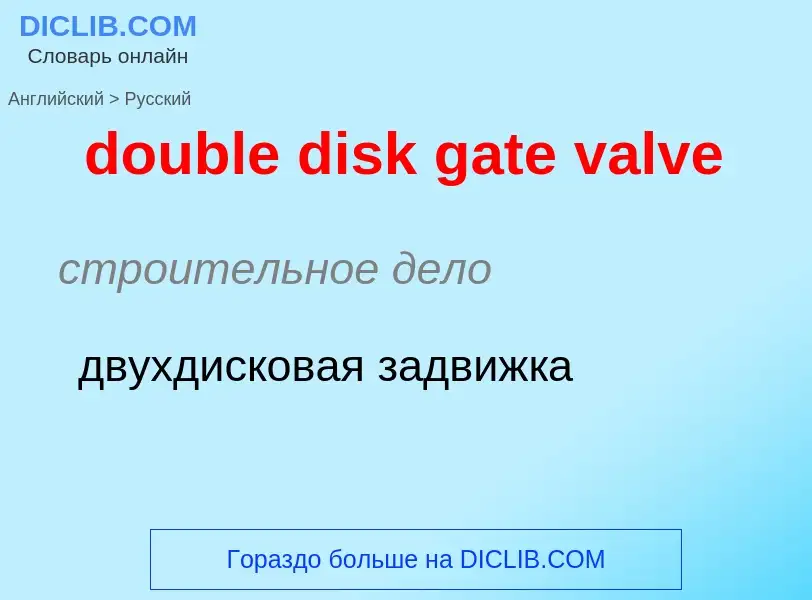 DICLIB.COM
Словарь онлайн

Английский > Русский

double disk gate valve

строительное дело

двухдисковая задвижка

Гораздо больше на DICLIB.COM